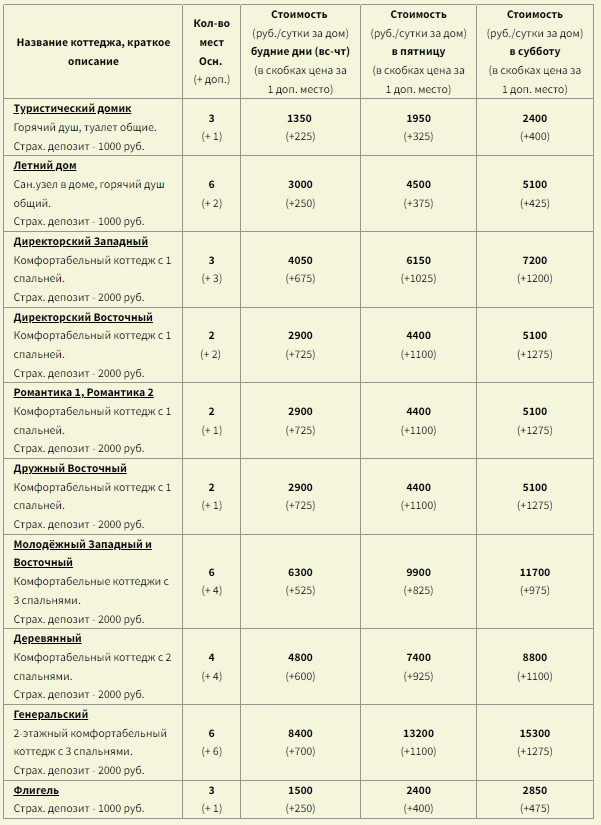 | Название коттеджа, краткое описание | Кол-во мест Осн. (+ доп.) | Стоимость (руб./сутки за дом) будние дни (вс-чт) (в скобках цена за 1 доп. место) | Стоимость (руб./сутки за дом) в пятницу (в скобках цена за 1 доп. место) | Стоимость (руб./сутки за дом) в субботу (в скобках цена за 1 доп. место) |
|---|---|---|---|---|
| Туристический домик Горячий душ, туалет общие. Страх. депозит - 1000 руб. | 3 (+ 1) | 1350 (+225) | 1950 (+325) | 2400 (+400) |
| Летний дом Сан.узел в доме, горячий душ общий. Страх. депозит - 1000 руб. | 6 (+ 2) | 3000 (+250) | 4500 (+375) | 5100 (+425) |
| Директорский Западный Комфортабельный коттедж с 1 спальней. Страх. депозит - 2000 руб. | 3 (+ 3) | 4050 (+675) | 6150 (+1025) | 7200 (+1200) |
| Директорский Восточный Комфортабельный коттедж с 1 спальней. Страх. депозит - 2000 руб. | 2 (+ 2) | 2900 (+725) | 4400 (+1100) | 5100 (+1275) |
| Романтика 1, Романтика 2 Комфортабельный коттедж с 1 спальней. Страх. депозит - 2000 руб. | 2 (+ 1) | 2900 (+725) | 4400 (+1100) | 5100 (+1275) |
| Дружный Восточный Комфортабельный коттедж с 1 спальней. Страх. депозит - 2000 руб. | 2 (+ 1) | 2900 (+725) | 4400 (+1100) | 5100 (+1275) |
| Молодёжный Западный и Восточный Комфортабельные коттеджи с 3 спальнями. Страх. депозит - 2000 руб. | 6 (+ 4) | 6300 (+525) | 9900 (+825) | 11700 (+975) |
| Деревянный Комфортабельный коттедж с 2 спальнями. Страх. депозит - 2000 руб. | 4 (+ 4) | 4800 (+600) | 7400 (+925) | 8800 (+1100) |
| Генеральский 2-этажный комфортабельный коттедж с 3 спальнями. Страх. депозит - 2000 руб. | 6 (+ 6) | 8400 (+700) | 13200 (+1100) | 15300 (+1275) |
| Флигель Страх. депозит - 1000 руб. | 3 (+ 1) | 1500 (+250) | 2400 (+400) | 2850 (+475) |